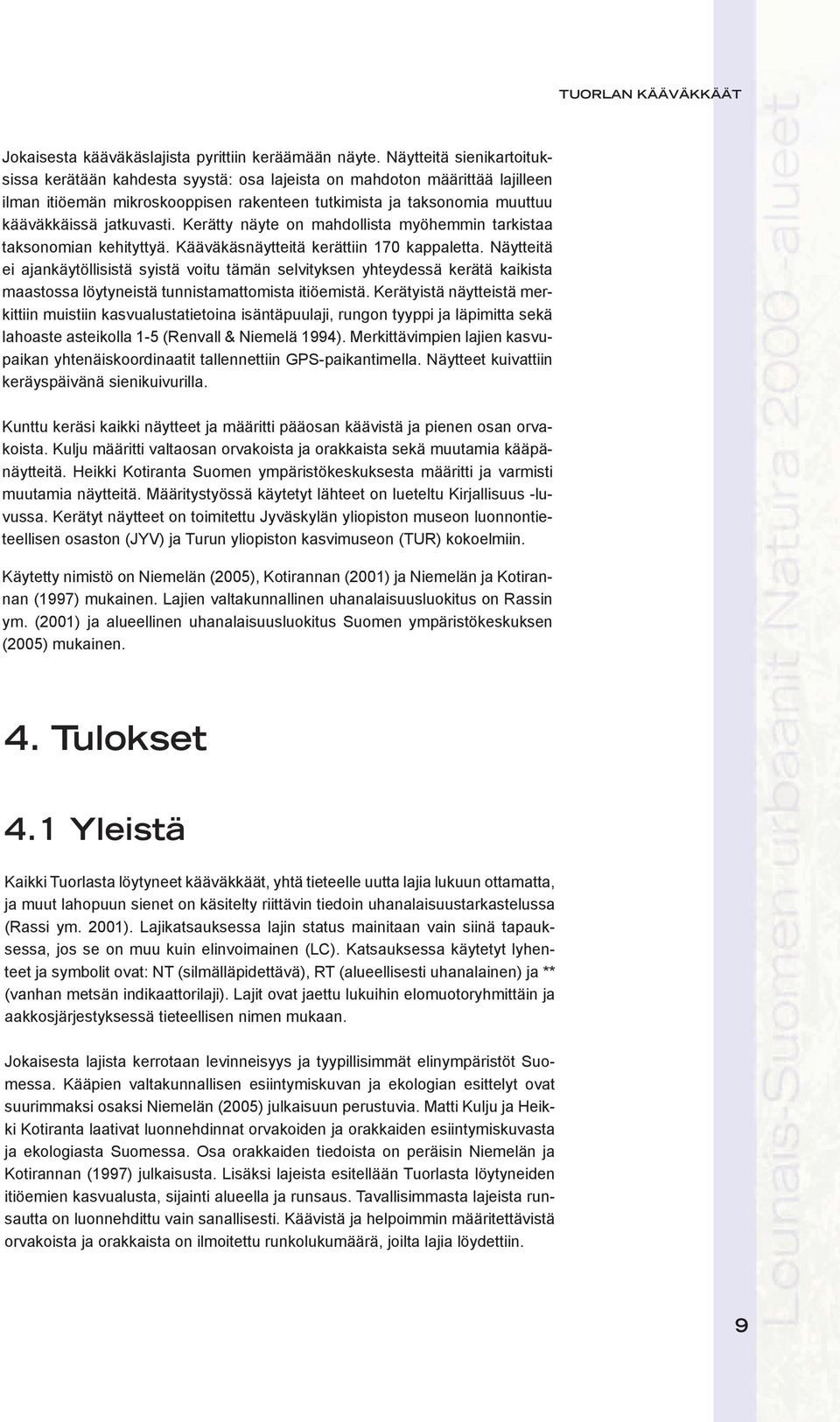 TUORLAN KÄÄVÄKKÄÄT

Jokaisesta kääväkäslajista pyrittiin keräämään näyte. Näytteitä sienikartoituksissa kerätään kahdesta syystä: osa lajeista on mahdoton määrittää lajilleen ilman itiöemän mikroskooppisen rakenteen tutkimista ja taksonomia muuttuu kääväkkäissä jatkuvasti. Kerätty näyte on mahdollista myöhemmin tarkistaa taksonomian kehityttyä. Kääväkäsnäytteitä kerättiin 170 kappaletta. Näytteitä ei ajankäytöllisistä syistä voitu tämän selvityksen yhteydessä kerätä kaikista maastossa löytyneistä tunnistamattomista itiöemistä. Kerätyistä näytteistä merkittiin muistiin kasvualustatietoina isäntäpuulaji, rungon tyyppi ja läpimitta sekä lahoaste asteikolla 1-5 (Renvall & Niemelä 1994). Merkittävimpien lajien kasvupaikan yhtenäiskoordinaatit tallennettiin GPS-paikantimella. Näytteet kuivattiin keräyspäivänä sienikuivurilla.

Kunttu keräsi kaikki näytteet ja määritti pääosan käävistä ja pienen osan orvakoista. Kulju määritti valtaosan orvakoista ja orakkaista sekä muutamia kääpänäytteitä. Heikki Kotiranta Suomen ympäristökeskuksesta määritti ja varmisti muutamia näytteitä. Määritystyössä käytetyt lähteet on lueteltu Kirjallisuus -luvussa. Kerätyt näytteet on toimitettu Jyväskylän yliopiston museon luonnontieteellisen osaston (JYV) ja Turun yliopiston kasvimuseon (TUR) kokoelmiin.

Käytetty nimistö on Niemelän (2005), Kotirannan (2001) ja Niemelän ja Kotirannan (1997) mukainen. Lajien valtakunnallinen uhanalaisuusluokitus on Rassin ym. (2001) ja alueellinen uhanalaisuusluokitus Suomen ympäristökeskuksen (2005) mukainen.

4. Tulokset

4.1 Yleistä

Kaikki Tuorlasta löytyneet kääväkkäät, yhtä tieteelle uutta lajia lukuun ottamatta, ja muut lahopuun sienet on käsitelty riittävin tiedoin uhanalaisuustarkastelussa (Rassi ym. 2001). Lajikatsauksessa lajin status mainitaan vain siinä tapauksessa, jos se on muu kuin elinvoimainen (LC). Katsauksessa käytetyt lyhenteet ja symbolit ovat: NT (silmälläpidettävä), RT (alueellisesti uhanalainen) ja ** (vanhan metsän indikaattorilaji). Lajit ovat jaettu lukuihin elomuotoryhmittäin ja aakkosjärjestyksessä tieteellisen nimen mukaan.

Jokaisesta lajista kerrotaan levinneisyys ja tyypillisimmät elinympäristöt Suomessa. Kääpien valtakunnallisen esiintymiskuvan ja ekologian esittelyt ovat suurimmaksi osaksi Niemelän (2005) julkaisuun perustuvia. Matti Kulju ja Heikki Kotiranta laativat luonnehdinnat orvakoiden ja orakkaiden esiintymiskuvasta ja ekologiasta Suomessa. Osa orakkaiden tiedoista on peräisin Niemelän ja Kotirannan (1997) julkaisusta. Lisäksi lajeista esitellään Tuorlasta löytyneiden itiöemien kasvualusta, sijainti alueella ja runsaus. Tavallisimmasta lajeista runsautta on luonnehdittu vain sanallisesti. Käävistä ja helpoimmin määritettävistä orvakoista ja orakkaista on ilmoitettu runkolukumäärä, joilta lajia löydettiin.

Lounais-Suomen urbaanit Natura 2000 -alueet

9